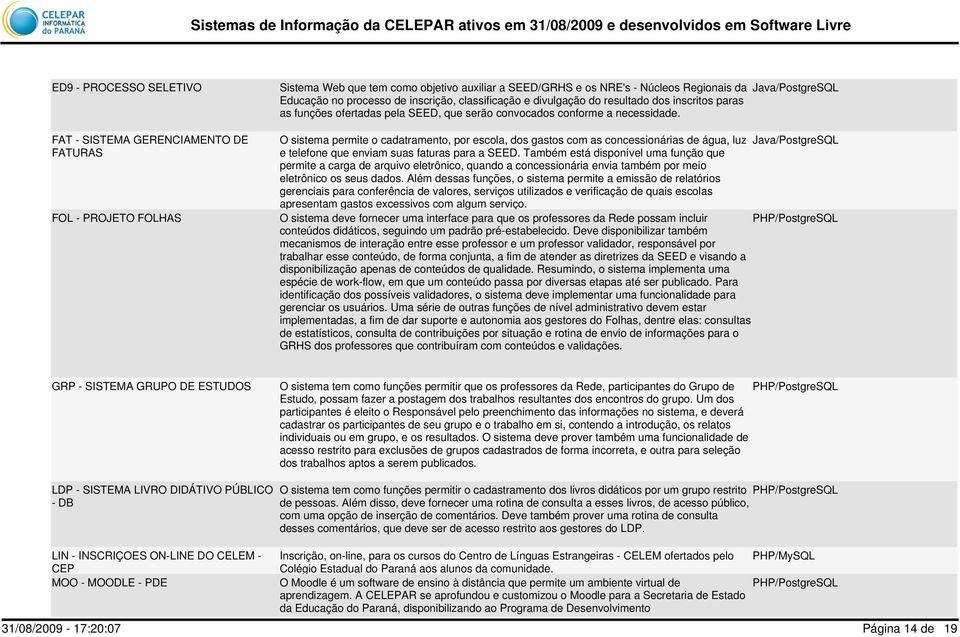 CELEPAR INFORMÁTICA do PARANÁ

Sistemas de Informação da CELEPAR ativos em 31/08/2009 e desenvolvidos em Software Livre

| | | |
|---|---|---|
| ED9 - PROCESSO SELETIVO | Sistema Web que tem como objetivo auxiliar a SEED/GRHS e os NRE's - Núcleos Regionais da Educação no processo de inscrição, classificação e divulgação do resultado dos inscritos paras as funções ofertadas pela SEED, que serão convocados conforme a necessidade. | Java/PostgreSQL |
| FAT - SISTEMA GERENCIAMENTO DE FATURAS | O sistema permite o cadatramento, por escola, dos gastos com as concessionárias de água, luz e telefone que enviam suas faturas para a SEED. Também está disponível uma função que permite a carga de arquivo eletrônico, quando a concessionária envia também por meio eletrônico os seus dados. Além dessas funções, o sistema permite a emissão de relatórios gerenciais para conferência de valores, serviços utilizados e verificação de quais escolas apresentam gastos excessivos com algum serviço. | Java/PostgreSQL |
| FOL - PROJETO FOLHAS | O sistema deve fornecer uma interface para que os professores da Rede possam incluir conteúdos didáticos, seguindo um padrão pré-estabelecido. Deve disponibilizar também mecanismos de interação entre esse professor e um professor validador, responsável por trabalhar esse conteúdo, de forma conjunta, a fim de atender as diretrizes da SEED e visando a disponibilização apenas de conteúdos de qualidade. Resumindo, o sistema implementa uma espécie de work-flow, em que um conteúdo passa por diversas etapas até ser publicado. Para identificação dos possíveis validadores, o sistema deve implementar uma funcionalidade para gerenciar os usuários. Uma série de outras funções de nível administrativo devem estar implementadas, a fim de dar suporte e autonomia aos gestores do Folhas, dentre elas: consultas de estatísticos, consulta de contribuições por situação e rotina de envio de informações para o GRHS dos professores que contribuíram com conteúdos e validações. | PHP/PostgreSQL |
| GRP - SISTEMA GRUPO DE ESTUDOS | O sistema tem como funções permitir que os professores da Rede, participantes do Grupo de Estudo, possam fazer a postagem dos trabalhos resultantes dos encontros do grupo. Um dos participantes é eleito o Responsável pelo preenchimento das informações no sistema, e deverá cadastrar os participantes de seu grupo e o trabalho em si, contendo a introdução, os relatos individuais ou em grupo, e os resultados. O sistema deve prover também uma funcionalidade de acesso restrito para exclusões de grupos cadastrados de forma incorreta, e outra para seleção dos trabalhos aptos a serem publicados. | PHP/PostgreSQL |
| LDP - SISTEMA LIVRO DIDÁTIVO PÚBLICO - DB | O sistema tem como funções permitir o cadastramento dos livros didáticos por um grupo restrito de pessoas. Além disso, deve fornecer uma rotina de consulta a esses livros, de acesso público, com uma opção de inserção de comentários. Deve também prover uma rotina de consulta desses comentários, que deve ser de acesso restrito aos gestores do LDP. | PHP/PostgreSQL |
| LIN - INSCRIÇOES ON-LINE DO CELEM - CEP | Inscrição, on-line, para os cursos do Centro de Línguas Estrangeiras - CELEM ofertados pelo Colégio Estadual do Paraná aos alunos da comunidade. | PHP/MySQL |
| MOO - MOODLE - PDE | O Moodle é um software de ensino à distância que permite um ambiente virtual de aprendizagem. A CELEPAR se aprofundou e customizou o Moodle para a Secretaria de Estado da Educação do Paraná, disponibilizando ao Programa de Desenvolvimento | PHP/PostgreSQL |

31/08/2009 - 17:20:07 Página 14 de 19